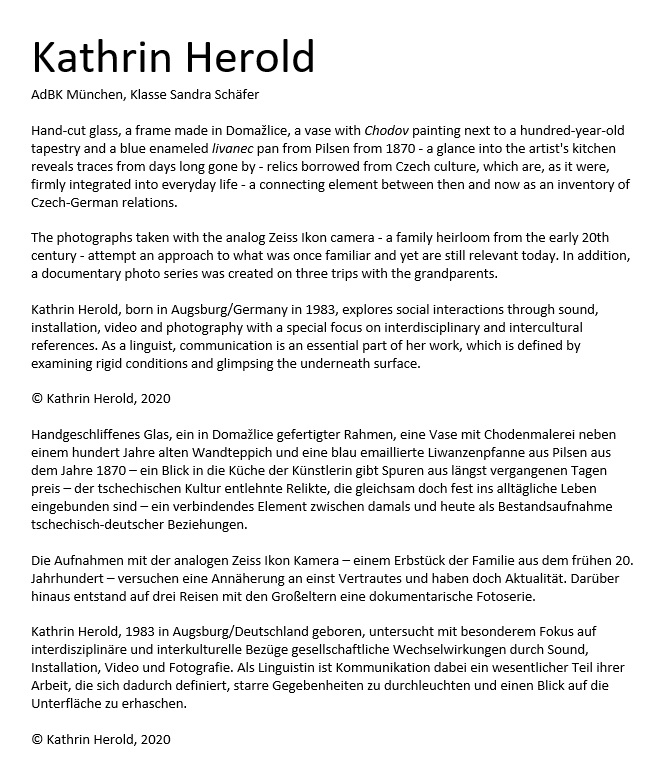 Kathrin Herold

AdBK München, Klasse Sandra Schäfer

Hand-cut glass, a frame made in Domažlice, a vase with Chodov painting next to a hundred-year-old tapestry and a blue enameled livanec pan from Pilsen from 1870 - a glance into the artist's kitchen reveals traces from days long gone by - relics borrowed from Czech culture, which are, as it were, firmly integrated into everyday life - a connecting element between then and now as an inventory of Czech-German relations.

The photographs taken with the analog Zeiss Ikon camera - a family heirloom from the early 20th century - attempt an approach to what was once familiar and yet are still relevant today. In addition, a documentary photo series was created on three trips with the grandparents.

Kathrin Herold, born in Augsburg/Germany in 1983, explores social interactions through sound, installation, video and photography with a special focus on interdisciplinary and intercultural references. As a linguist, communication is an essential part of her work, which is defined by examining rigid conditions and glimpsing the underneath surface.

© Kathrin Herold, 2020

Handgeschliffenes Glas, ein in Domažlice gefertigter Rahmen, eine Vase mit Chodenmalerei neben einem hundert Jahre alten Wandteppich und eine blau emaillierte Liwanzenpfanne aus Pilsen aus dem Jahre 1870 – ein Blick in die Küche der Künstlerin gibt Spuren aus längst vergangenen Tagen preis – der tschechischen Kultur entlehnte Relikte, die gleichsam doch fest ins alltägliche Leben eingebunden sind – ein verbindendes Element zwischen damals und heute als Bestandsaufnahme tschechisch-deutscher Beziehungen.

Die Aufnahmen mit der analogen Zeiss Ikon Kamera – einem Erbstück der Familie aus dem frühen 20. Jahrhundert – versuchen eine Annäherung an einst Vertrautes und haben doch Aktualität. Darüber hinaus entstand auf drei Reisen mit den Großeltern eine dokumentarische Fotoserie.

Kathrin Herold, 1983 in Augsburg/Deutschland geboren, untersucht mit besonderem Fokus auf interdisziplinäre und interkulturelle Bezüge gesellschaftliche Wechselwirkungen durch Sound, Installation, Video und Fotografie. Als Linguistin ist Kommunikation dabei ein wesentlicher Teil ihrer Arbeit, die sich dadurch definiert, starre Gegebenheiten zu durchleuchten und einen Blick auf die Unterfläche zu erhaschen.

© Kathrin Herold, 2020